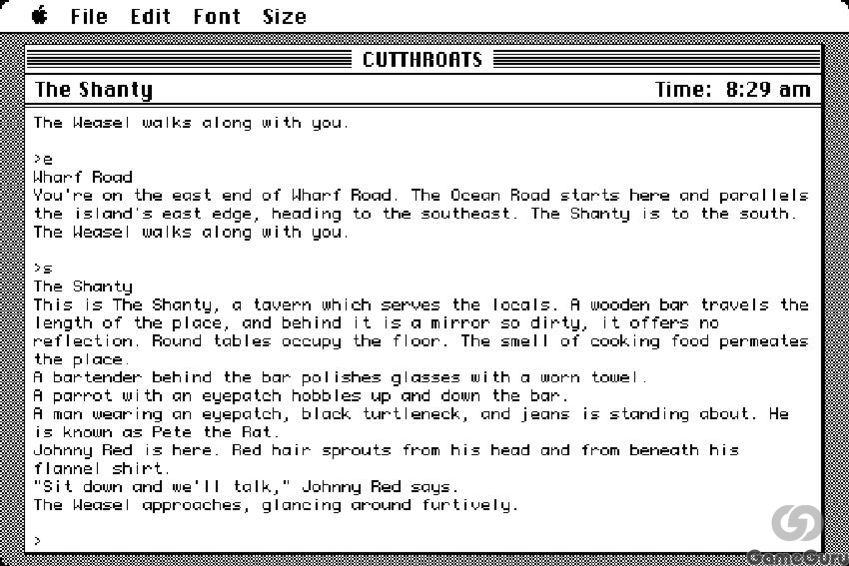 File Edit Font Size

CUTTHROATS

The Shanty Time: 8:29 am

The Weasel walks along with you.

>e
Wharf Road
You're on the east end of Wharf Road. The Ocean Road starts here and parallels the island's east edge, heading to the southeast. The Shanty is to the south.
The Weasel walks along with you.

>s
The Shanty
This is The Shanty, a tavern which serves the locals. A wooden bar travels the length of the place, and behind it is a mirror so dirty, it offers no reflection. Round tables occupy the floor. The smell of cooking food permeates the place.
A bartender behind the bar polishes glasses with a worn towel.
A parrot with an eyepatch hobbles up and down the bar.
A man wearing an eyepatch, black turtleneck, and jeans is standing about. He is known as Pete the Rat.
Johnny Red is here. Red hair sprouts from his head and from beneath his flannel shirt.
"Sit down and we'll talk," Johnny Red says.
The Weasel approaches, glancing around furtively.

>

GameGuru